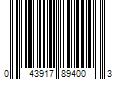 0 43917 89400 3